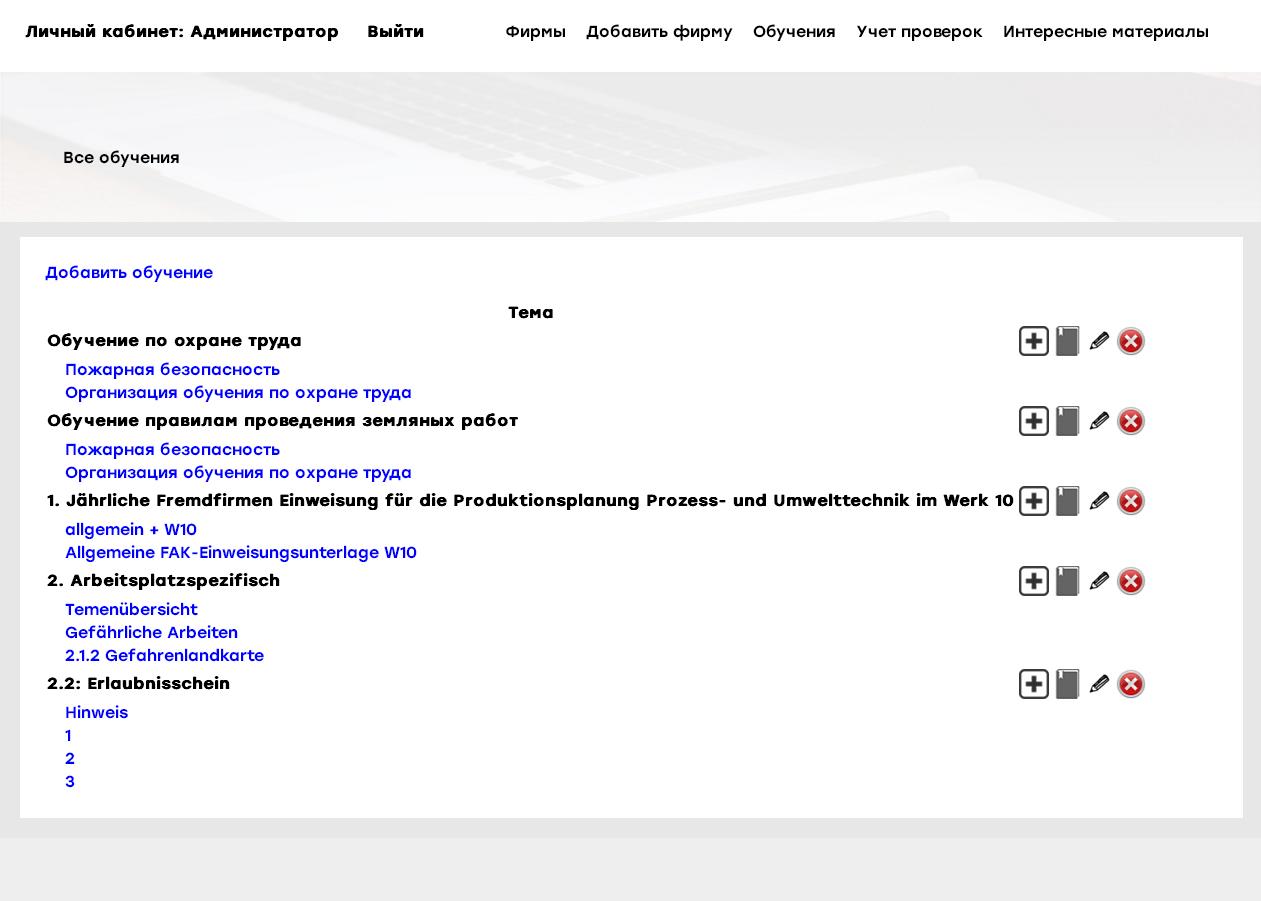 Личный кабинет: Администратор Выйти

Фирмы Добавить фирму Обучения Учет проверок Интересные материалы

Все обучения

Добавить обучение

Тема

Обучение по охране труда

Пожарная безопасность
Организация обучения по охране труда

Обучение правилам проведения земляных работ

Пожарная безопасность
Организация обучения по охране труда

1. Jährliche Fremdfirmen Einweisung für die Produktionsplanung Prozess- und Umwelttechnik im Werk 10

allgemein + W10
Allgemeine FAK-Einweisungsunterlage W10

2. Arbeitsplatzspezifisch

Temenübersicht
Gefährliche Arbeiten
2.1.2 Gefahrenlandkarte

2.2: Erlaubnisschein

Hinweis
1
2
3